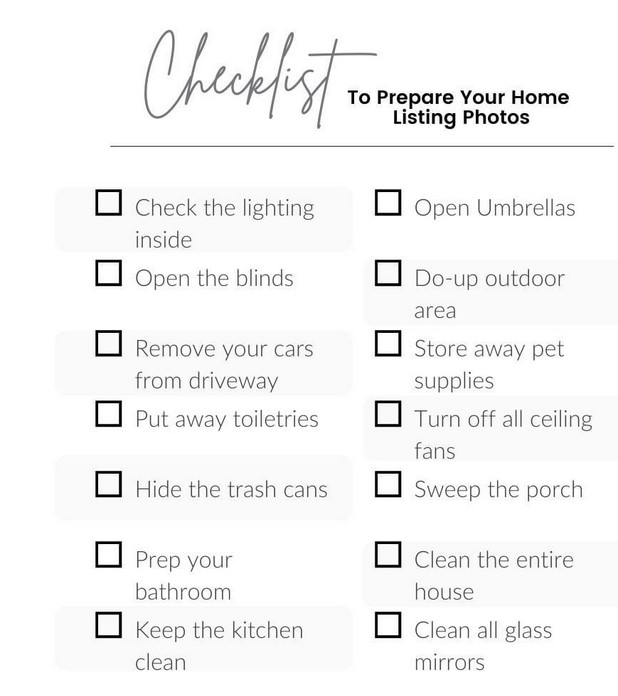 Checklist

To Prepare Your Home Listing Photos

☐ Check the lighting inside
☐ Open the blinds
☐ Remove your cars from driveway
☐ Put away toiletries
☐ Hide the trash cans
☐ Prep your bathroom
☐ Keep the kitchen clean

☐ Open Umbrellas
☐ Do-up outdoor area
☐ Store away pet supplies
☐ Turn off all ceiling fans
☐ Sweep the porch
☐ Clean the entire house
☐ Clean all glass mirrors